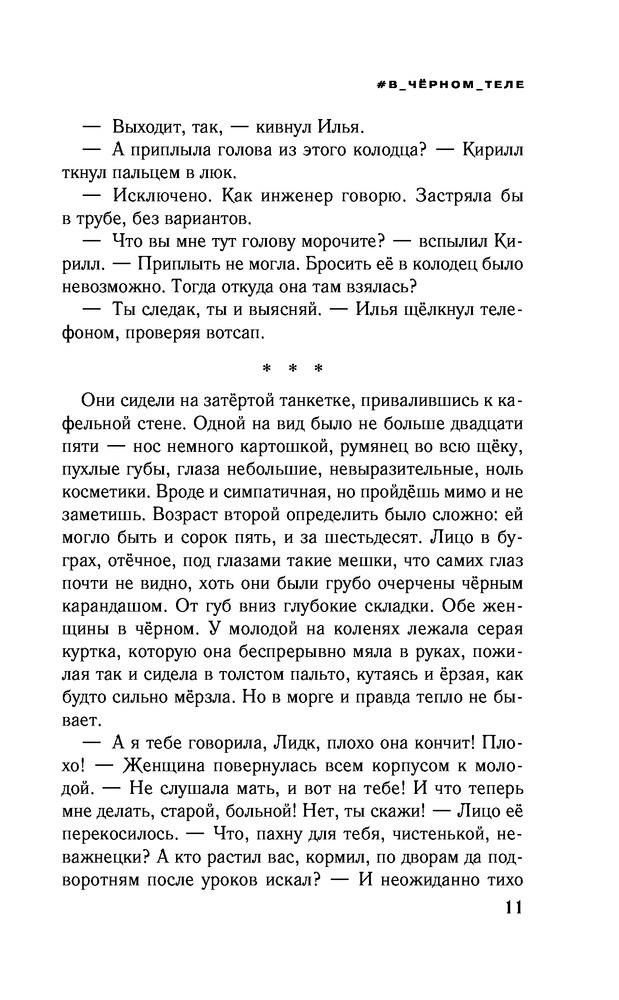 #В_ЧЁРНОМ_ТЕЛЕ

— Выходит, так, — кивнул Илья.

— А приплыла голова из этого колодца? — Кирилл ткнул пальцем в люк.

— Исключено. Как инженер говорю. Застряла бы в трубе, без вариантов.

— Что вы мне тут голову морочите? — вспылил Кирилл. — Приплыть не могла. Бросить её в колодец было невозможно. Тогда откуда она там взялась?

— Ты следак, ты и выясняй. — Илья щёлкнул телефоном, проверяя вотсап.

* * *

Они сидели на затёртой танкетке, привалившись к кафельной стене. Одной на вид было не больше двадцати пяти — нос немного картошкой, румянец во всю щёку, пухлые губы, глаза небольшие, невыразительные, ноль косметики. Вроде и симпатичная, но пройдёшь мимо и не заметишь. Возраст второй определить было сложно: ей могло быть и сорок пять, и за шестьдесят. Лицо в буграх, отёчное, под глазами такие мешки, что самих глаз почти не видно, хоть они были грубо очерчены чёрным карандашом. От губ вниз глубокие складки. Обе женщины в чёрном. У молодой на коленях лежала серая куртка, которую она беспрерывно мяла в руках, пожилая так и сидела в толстом пальто, кутаясь и ёрзая, как будто сильно мёрзла. Но в морге и правда тепло не бывает.

— А я тебе говорила, Лидк, плохо она кончит! Плохо! — Женщина повернулась всем корпусом к молодой. — Не слушала мать, и вот на тебе! И что теперь мне делать, старой, больной! Нет, ты скажи! — Лицо её перекосилось. — Что, пахну для тебя, чистенькой, неважнецки? А кто растил вас, кормил, по дворам да подворотням после уроков искал? — И неожиданно тихо

11